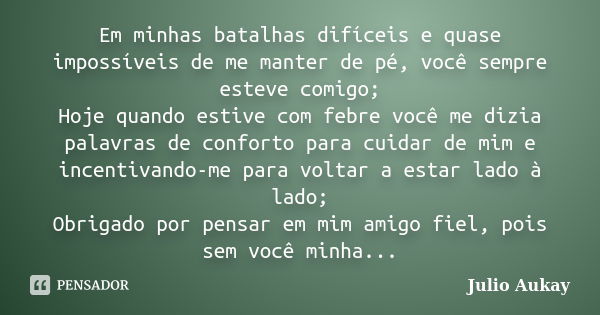 Em minhas batalhas difíceis e quase impossíveis de me manter de pé, você sempre esteve comigo;
Hoje quando estive com febre você me dizia palavras de conforto para cuidar de mim e incentivando-me para voltar a estar lado à lado;
Obrigado por pensar em mim amigo fiel, pois sem você minha...

PENSADOR

Julio Aukay